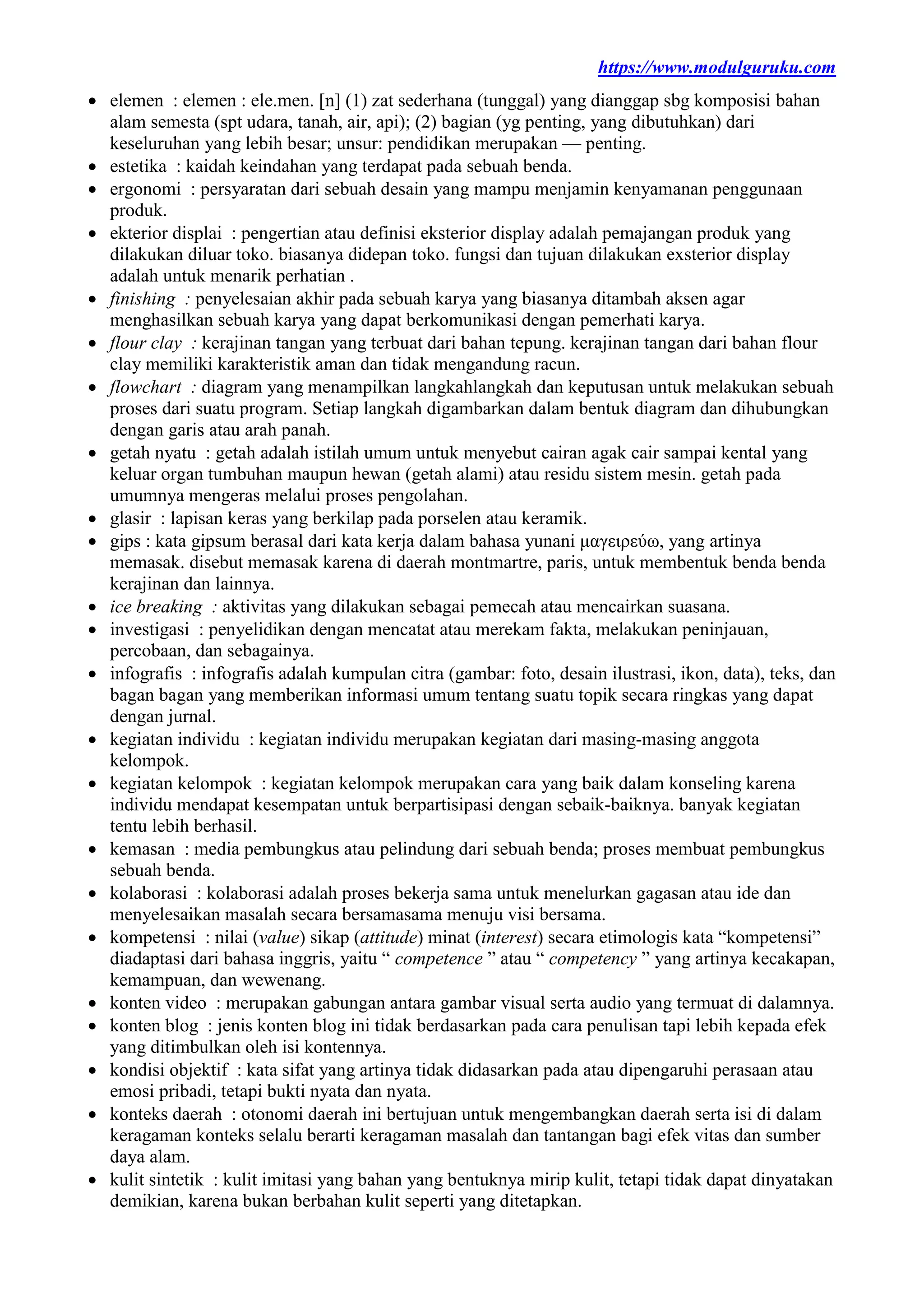 https://www.modulguruku.com

• elemen : elemen : ele.men. [n] (1) zat sederhana (tunggal) yang dianggap sbg komposisi bahan alam semesta (spt udara, tanah, air, api); (2) bagian (yg penting, yang dibutuhkan) dari keseluruhan yang lebih besar; unsur: pendidikan merupakan — penting.
• estetika : kaidah keindahan yang terdapat pada sebuah benda.
• ergonomi : persyaratan dari sebuah desain yang mampu menjamin kenyamanan penggunaan produk.
• ekterior displai : pengertian atau definisi eksterior display adalah pemajangan produk yang dilakukan diluar toko. biasanya didepan toko. fungsi dan tujuan dilakukan exsterior display adalah untuk menarik perhatian .
• finishing : penyelesaian akhir pada sebuah karya yang biasanya ditambah aksen agar menghasilkan sebuah karya yang dapat berkomunikasi dengan pemerhati karya.
• flour clay : kerajinan tangan yang terbuat dari bahan tepung. kerajinan tangan dari bahan flour clay memiliki karakteristik aman dan tidak mengandung racun.
• flowchart : diagram yang menampilkan langkahlangkah dan keputusan untuk melakukan sebuah proses dari suatu program. Setiap langkah digambarkan dalam bentuk diagram dan dihubungkan dengan garis atau arah panah.
• getah nyatu : getah adalah istilah umum untuk menyebut cairan agak cair sampai kental yang keluar organ tumbuhan maupun hewan (getah alami) atau residu sistem mesin. getah pada umumnya mengeras melalui proses pengolahan.
• glasir : lapisan keras yang berkilap pada porselen atau keramik.
• gips : kata gipsum berasal dari kata kerja dalam bahasa yunani μαγειρεύω, yang artinya memasak. disebut memasak karena di daerah montmartre, paris, untuk membentuk benda benda kerajinan dan lainnya.
• ice breaking : aktivitas yang dilakukan sebagai pemecah atau mencairkan suasana.
• investigasi : penyelidikan dengan mencatat atau merekam fakta, melakukan peninjauan, percobaan, dan sebagainya.
• infografis : infografis adalah kumpulan citra (gambar: foto, desain ilustrasi, ikon, data), teks, dan bagan bagan yang memberikan informasi umum tentang suatu topik secara ringkas yang dapat dengan jurnal.
• kegiatan individu : kegiatan individu merupakan kegiatan dari masing-masing anggota kelompok.
• kegiatan kelompok : kegiatan kelompok merupakan cara yang baik dalam konseling karena individu mendapat kesempatan untuk berpartisipasi dengan sebaik-baiknya. banyak kegiatan tentu lebih berhasil.
• kemasan : media pembungkus atau pelindung dari sebuah benda; proses membuat pembungkus sebuah benda.
• kolaborasi : kolaborasi adalah proses bekerja sama untuk menelurkan gagasan atau ide dan menyelesaikan masalah secara bersamasama menuju visi bersama.
• kompetensi : nilai (value) sikap (attitude) minat (interest) secara etimologis kata "kompetensi" diadaptasi dari bahasa inggris, yaitu " competence " atau " competency " yang artinya kecakapan, kemampuan, dan wewenang.
• konten video : merupakan gabungan antara gambar visual serta audio yang termuat di dalamnya.
• konten blog : jenis konten blog ini tidak berdasarkan pada cara penulisan tapi lebih kepada efek yang ditimbulkan oleh isi kontennya.
• kondisi objektif : kata sifat yang artinya tidak didasarkan pada atau dipengaruhi perasaan atau emosi pribadi, tetapi bukti nyata dan nyata.
• konteks daerah : otonomi daerah ini bertujuan untuk mengembangkan daerah serta isi di dalam keragaman konteks selalu berarti keragaman masalah dan tantangan bagi efek vitas dan sumber daya alam.
• kulit sintetik : kulit imitasi yang bahan yang bentuknya mirip kulit, tetapi tidak dapat dinyatakan demikian, karena bukan berbahan kulit seperti yang ditetapkan.